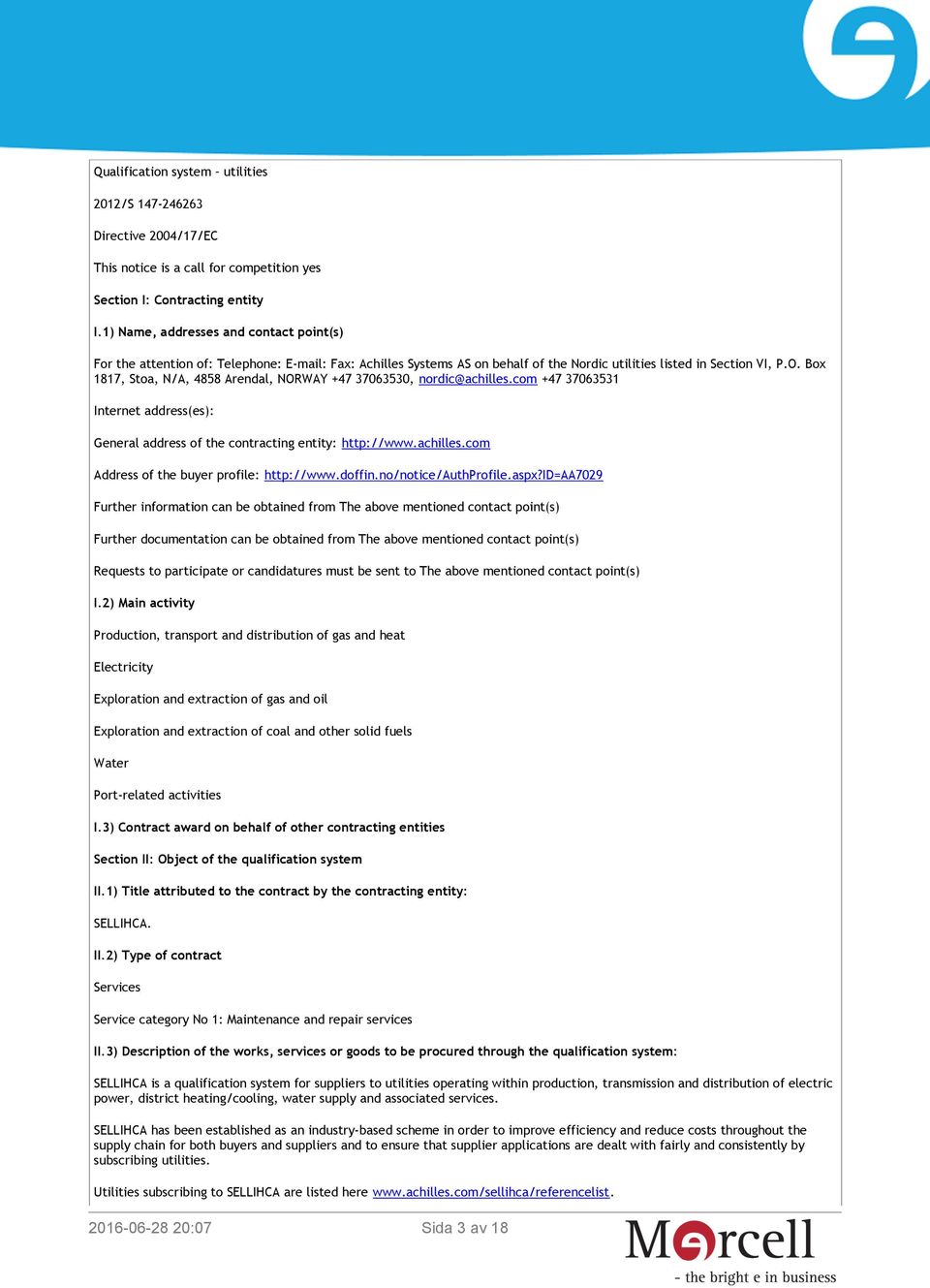 Qualification system - utilities

2012/S 147-246263

Directive 2004/17/EC

This notice is a call for competition yes

Section I: Contracting entity

I.1) Name, addresses and contact point(s)

For the attention of: Telephone: E-mail: Fax: Achilles Systems AS on behalf of the Nordic utilities listed in Section VI, P.O. Box 1817, Stoa, N/A, 4858 Arendal, NORWAY +47 37063530, nordic@achilles.com +47 37063531

Internet address(es):

General address of the contracting entity: http://www.achilles.com

Address of the buyer profile: http://www.doffin.no/notice/AuthProfile.aspx?ID=AA7029

Further information can be obtained from The above mentioned contact point(s)

Further documentation can be obtained from The above mentioned contact point(s)

Requests to participate or candidatures must be sent to The above mentioned contact point(s)

I.2) Main activity

Production, transport and distribution of gas and heat

Electricity

Exploration and extraction of gas and oil

Exploration and extraction of coal and other solid fuels

Water

Port-related activities

I.3) Contract award on behalf of other contracting entities

Section II: Object of the qualification system

II.1) Title attributed to the contract by the contracting entity:

SELLIHCA.

II.2) Type of contract

Services

Service category No 1: Maintenance and repair services

II.3) Description of the works, services or goods to be procured through the qualification system:

SELLIHCA is a qualification system for suppliers to utilities operating within production, transmission and distribution of electric power, district heating/cooling, water supply and associated services.

SELLIHCA has been established as an industry-based scheme in order to improve efficiency and reduce costs throughout the supply chain for both buyers and suppliers and to ensure that supplier applications are dealt with fairly and consistently by subscribing utilities.

Utilities subscribing to SELLIHCA are listed here www.achilles.com/sellihca/referencelist.

2016-06-28 20:07

Sida 3 av 18

Mercell
- the bright e in business